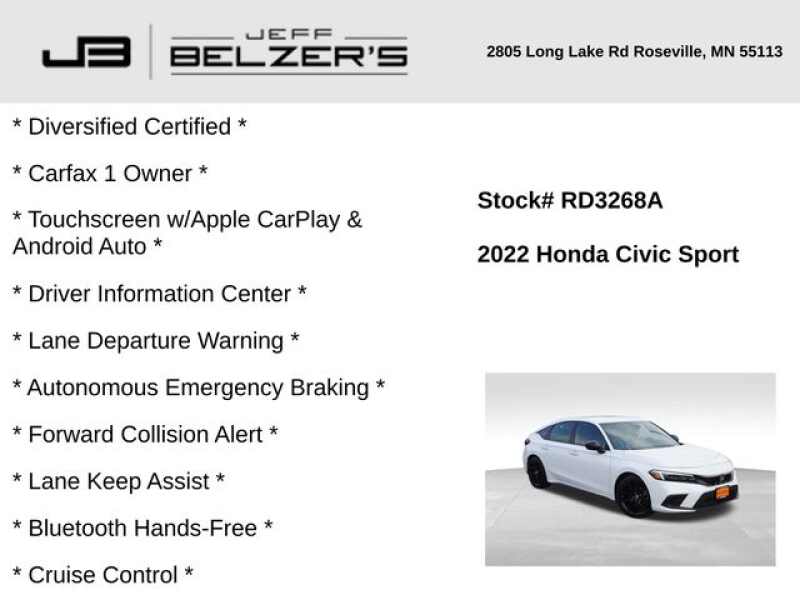 JB

JEFF
BELZER'S

2805 Long Lake Rd Roseville, MN 55113

* Diversified Certified *

* Carfax 1 Owner *

* Touchscreen w/Apple CarPlay & Android Auto *

* Driver Information Center *

* Lane Departure Warning *

* Autonomous Emergency Braking *

* Forward Collision Alert *

* Lane Keep Assist *

* Bluetooth Hands-Free *

* Cruise Control *

Stock# RD3268A

2022 Honda Civic Sport